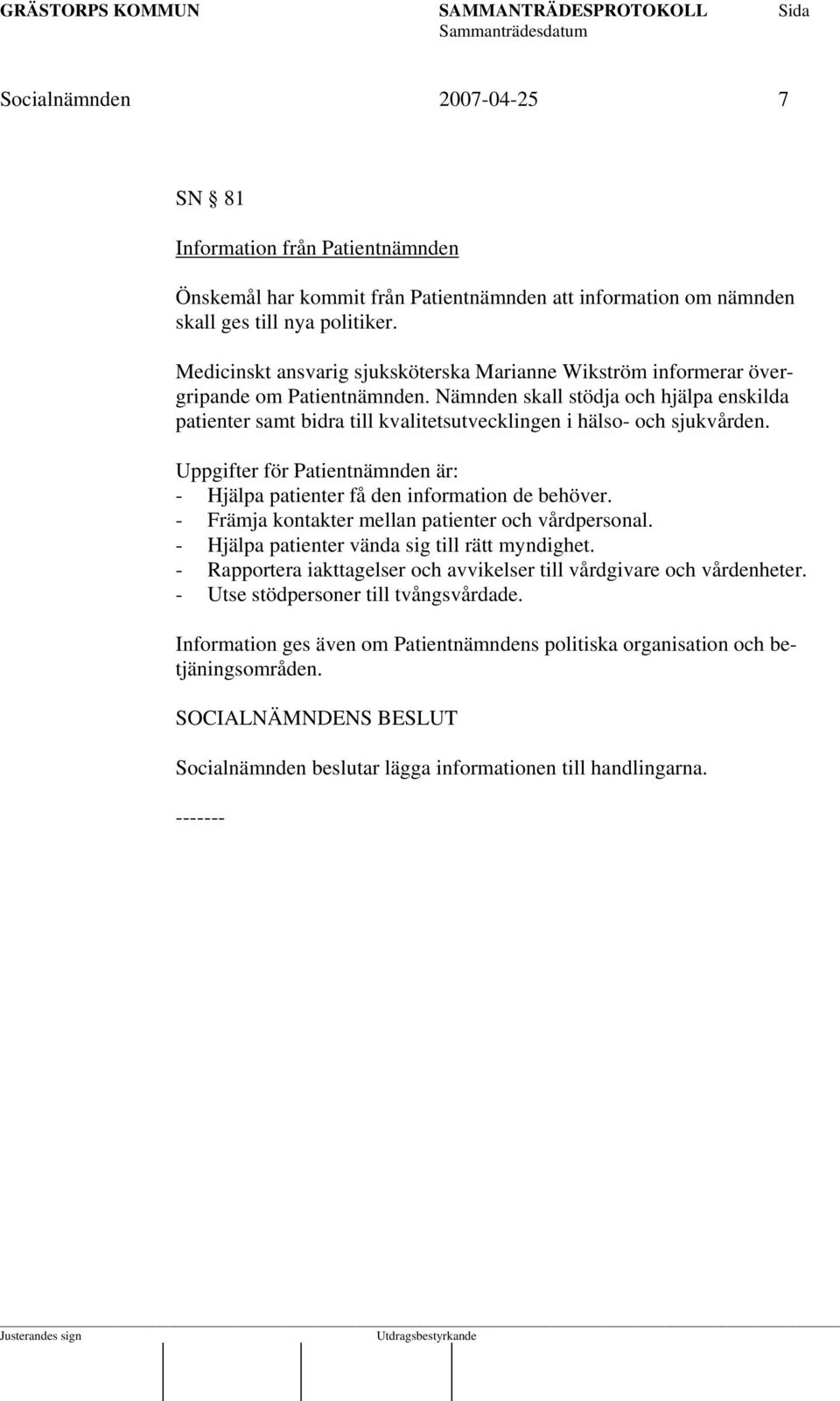 GRÄSTORPS KOMMUN SAMMANTRÄDESPROTOKOLL Sida
Sammanträdesdatum

Socialnämnden 2007-04-25 7

SN § 81

Information från Patientnämnden

Önskemål har kommit från Patientnämnden att information om nämnden skall ges till nya politiker.

Medicinskt ansvarig sjuksköterska Marianne Wikström informerar övergripande om Patientnämnden. Nämnden skall stödja och hjälpa enskilda patienter samt bidra till kvalitetsutvecklingen i hälso- och sjukvården.

Uppgifter för Patientnämnden är:
- Hjälpa patienter få den information de behöver.
- Främja kontakter mellan patienter och vårdpersonal.
- Hjälpa patienter vända sig till rätt myndighet.
- Rapportera iakttagelser och avvikelser till vårdgivare och vårdenheter.
- Utse stödpersoner till tvångsvårdade.

Information ges även om Patientnämndens politiska organisation och betjäningsområden.

SOCIALNÄMNDENS BESLUT

Socialnämnden beslutar lägga informationen till handlingarna.

-------

Justerandes sign Utdragsbestyrkande